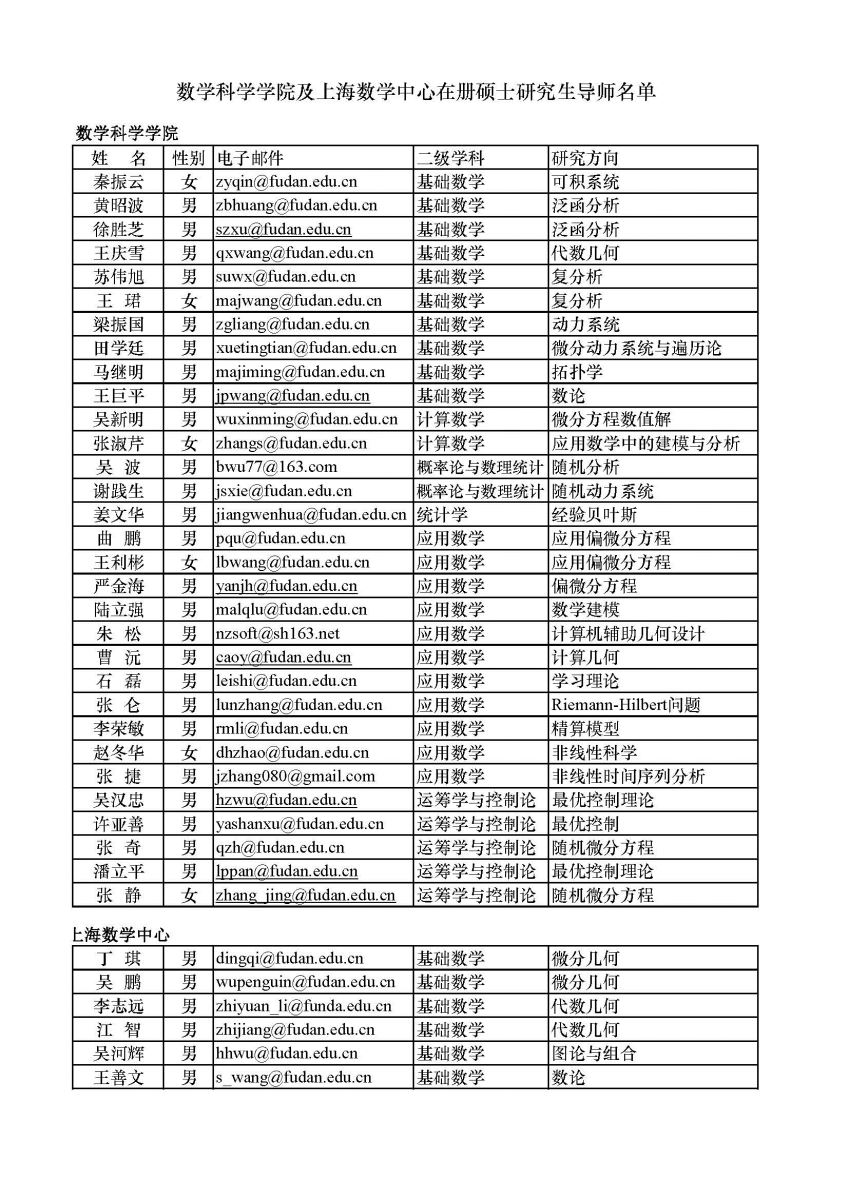 数学科学学院及上海数学中心在册硕士研究生导师名单

数学科学学院

| 姓　名 | 性别 | 电子邮件 | 二级学科 | 研究方向 |
|---|---|---|---|---|
| 秦振云 | 女 | zyqin@fudan.edu.cn | 基础数学 | 可积系统 |
| 黄昭波 | 男 | zbhuang@fudan.edu.cn | 基础数学 | 泛函分析 |
| 徐胜芝 | 男 | szxu@fudan.edu.cn | 基础数学 | 泛函分析 |
| 王庆雪 | 男 | qxwang@fudan.edu.cn | 基础数学 | 代数几何 |
| 苏伟旭 | 男 | suwx@fudan.edu.cn | 基础数学 | 复分析 |
| 王　珺 | 女 | majwang@fudan.edu.cn | 基础数学 | 复分析 |
| 梁振国 | 男 | zgliang@fudan.edu.cn | 基础数学 | 动力系统 |
| 田学廷 | 男 | xuetingtian@fudan.edu.cn | 基础数学 | 微分动力系统与遍历论 |
| 马继明 | 男 | majiming@fudan.edu.cn | 基础数学 | 拓扑学 |
| 王巨平 | 男 | jpwang@fudan.edu.cn | 基础数学 | 数论 |
| 吴新明 | 男 | wuxinming@fudan.edu.cn | 计算数学 | 微分方程数值解 |
| 张淑芹 | 女 | zhangs@fudan.edu.cn | 计算数学 | 应用数学中的建模与分析 |
| 吴　波 | 男 | bwu77@163.com | 概率论与数理统计 | 随机分析 |
| 谢践生 | 男 | jsxie@fudan.edu.cn | 概率论与数理统计 | 随机动力系统 |
| 姜文华 | 男 | jiangwenhua@fudan.edu.cn | 统计学 | 经验贝叶斯 |
| 曲　鹏 | 男 | pqu@fudan.edu.cn | 应用数学 | 应用偏微分方程 |
| 王利彬 | 女 | lbwang@fudan.edu.cn | 应用数学 | 应用偏微分方程 |
| 严金海 | 男 | yanjh@fudan.edu.cn | 应用数学 | 偏微分方程 |
| 陆立强 | 男 | malqlu@fudan.edu.cn | 应用数学 | 数学建模 |
| 朱　松 | 男 | nzsoft@sh163.net | 应用数学 | 计算机辅助几何设计 |
| 曹　沅 | 男 | caoy@fudan.edu.cn | 应用数学 | 计算几何 |
| 石　磊 | 男 | leishi@fudan.edu.cn | 应用数学 | 学习理论 |
| 张　仑 | 男 | lunzhang@fudan.edu.cn | 应用数学 | Riemann-Hilbert问题 |
| 李荣敏 | 男 | rmli@fudan.edu.cn | 应用数学 | 精算模型 |
| 赵冬华 | 女 | dhzhao@fudan.edu.cn | 应用数学 | 非线性科学 |
| 张　捷 | 男 | jzhang080@gmail.com | 应用数学 | 非线性时间序列分析 |
| 吴汉忠 | 男 | hzwu@fudan.edu.cn | 运筹学与控制论 | 最优控制理论 |
| 许亚善 | 男 | yashanxu@fudan.edu.cn | 运筹学与控制论 | 最优控制 |
| 张　奇 | 男 | qzh@fudan.edu.cn | 运筹学与控制论 | 随机微分方程 |
| 潘立平 | 男 | lppan@fudan.edu.cn | 运筹学与控制论 | 最优控制理论 |
| 张　静 | 女 | zhang_jing@fudan.edu.cn | 运筹学与控制论 | 随机微分方程 |

上海数学中心

| 丁　琪 | 男 | dingqi@fudan.edu.cn | 基础数学 | 微分几何 |
|---|---|---|---|---|
| 吴　鹏 | 男 | wupenguin@fudan.edu.cn | 基础数学 | 微分几何 |
| 李志远 | 男 | zhiyuan_li@funda.edu.cn | 基础数学 | 代数几何 |
| 江　智 | 男 | zhijiang@fudan.edu.cn | 基础数学 | 代数几何 |
| 吴河辉 | 男 | hhwu@fudan.edu.cn | 基础数学 | 图论与组合 |
| 王善文 | 男 | s_wang@fudan.edu.cn | 基础数学 | 数论 |